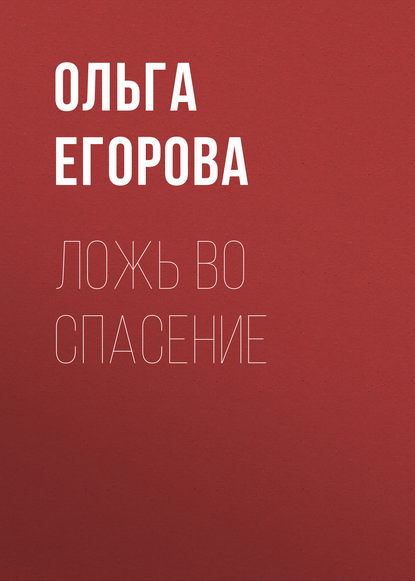 ОЛЬГА ЕГОРОВА

ЛОЖЬ ВО СПАСЕНИЕ